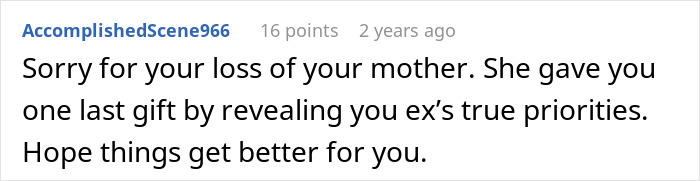 AccomplishedScene966 16 points 2 years ago

Sorry for your loss of your mother. She gave you one last gift by revealing you ex’s true priorities. Hope things get better for you.